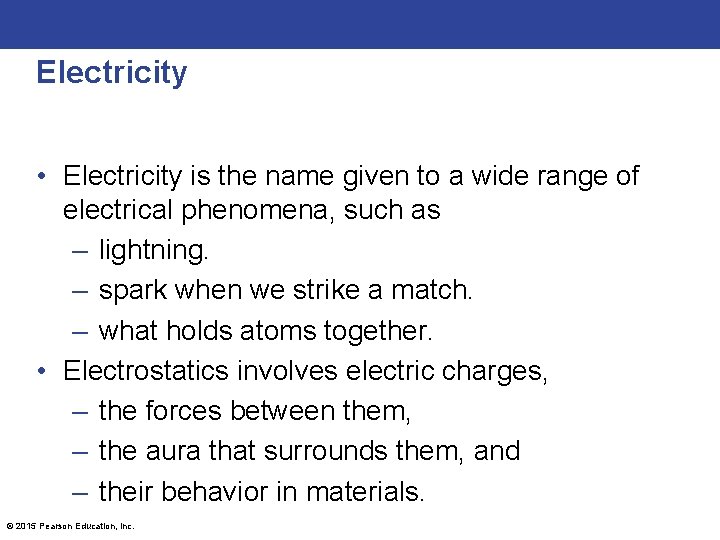 Electricity

• Electricity is the name given to a wide range of electrical phenomena, such as
– lightning.
– spark when we strike a match.
– what holds atoms together.
• Electrostatics involves electric charges,
– the forces between them,
– the aura that surrounds them, and
– their behavior in materials.

© 2015 Pearson Education, Inc.